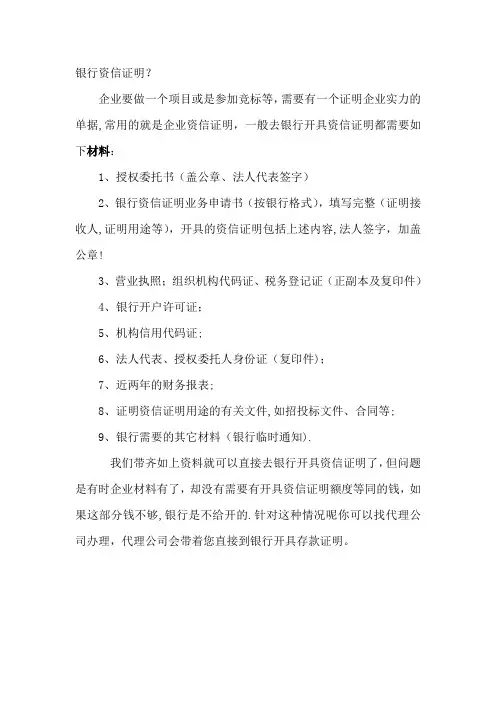 银行资信证明？

企业要做一个项目或是参加竞标等，需要有一个证明企业实力的单据,常用的就是企业资信证明，一般去银行开具资信证明都需要如下材料：

1、授权委托书（盖公章、法人代表签字）

2、银行资信证明业务申请书（按银行格式），填写完整（证明接收人,证明用途等），开具的资信证明包括上述内容,法人签字，加盖公章！

3、营业执照；组织机构代码证、税务登记证（正副本及复印件）

4、银行开户许可证；

5、机构信用代码证；

6、法人代表、授权委托人身份证（复印件）；

7、近两年的财务报表；

8、证明资信证明用途的有关文件,如招投标文件、合同等；

9、银行需要的其它材料（银行临时通知）.

我们带齐如上资料就可以直接去银行开具资信证明了，但问题是有时企业材料有了，却没有需要有开具资信证明额度等同的钱，如果这部分钱不够,银行是不给开的.针对这种情况呢你可以找代理公司办理，代理公司会带着您直接到银行开具存款证明。